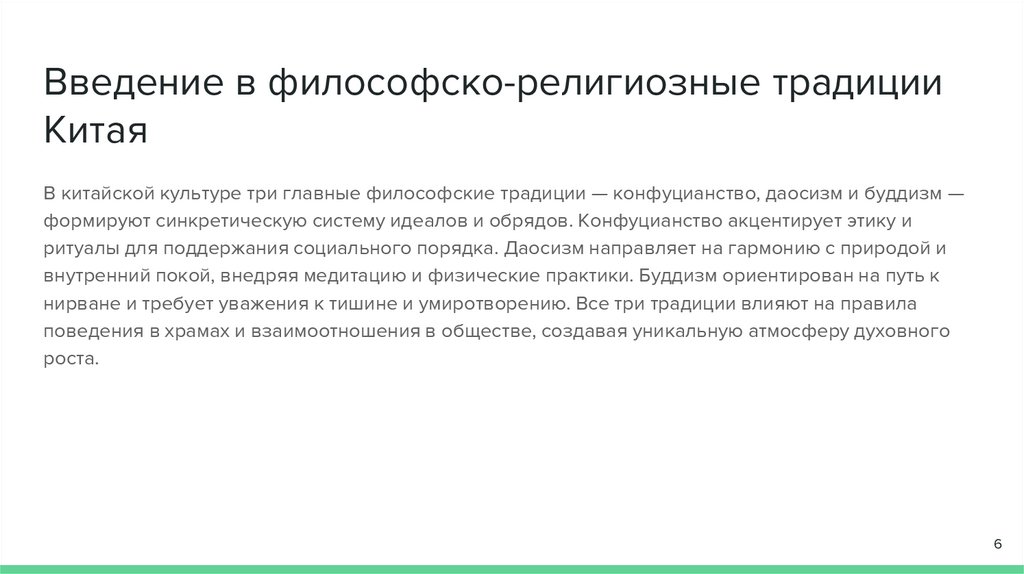 Введение в философско-религиозные традиции Китая

В китайской культуре три главные философские традиции — конфуцианство, даосизм и буддизм — формируют синкретическую систему идеалов и обрядов. Конфуцианство акцентирует этику и ритуалы для поддержания социального порядка. Даосизм направляет на гармонию с природой и внутренний покой, внедряя медитацию и физические практики. Буддизм ориентирован на путь к нирване и требует уважения к тишине и умиротворению. Все три традиции влияют на правила поведения в храмах и взаимоотношения в обществе, создавая уникальную атмосферу духовного роста.

6